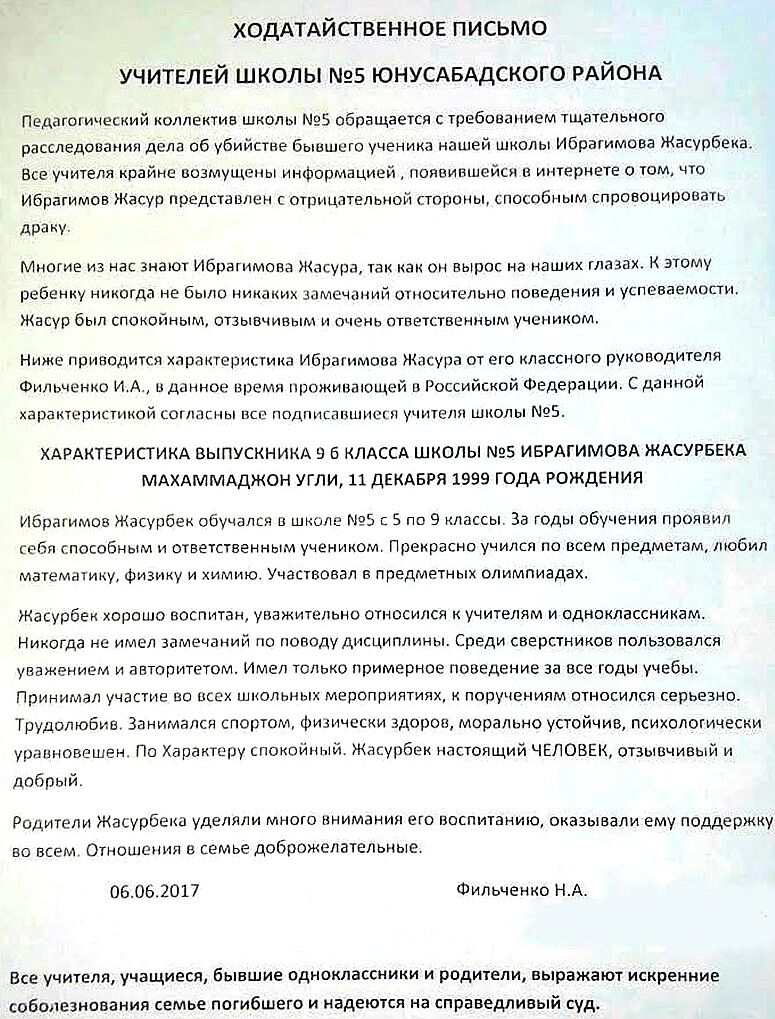 ХОДАТАЙСТВЕННОЕ ПИСЬМО

УЧИТЕЛЕЙ ШКОЛЫ №5 ЮНУСАБАДСКОГО РАЙОНА

Педагогический коллектив школы №5 обращается с требованием тщательного расследования дела об убийстве бывшего ученика нашей школы Ибрагимова Жасурбека. Все учителя крайне возмущены информацией , появившейся в интернете о том, что Ибрагимов Жасур представлен с отрицательной стороны, способным спровоцировать драку.

Многие из нас знают Ибрагимова Жасура, так как он вырос на наших глазах. К этому ребенку никогда не было никаких замечаний относительно поведения и успеваемости. Жасур был спокойным, отзывчивым и очень ответственным учеником.

Ниже приводится характеристика Ибрагимова Жасура от его классного руководителя Фильченко И.А., в данное время проживающей в Российской Федерации. С данной характеристикой согласны все подписавшиеся учителя школы №5.

ХАРАКТЕРИСТИКА ВЫПУСКНИКА 9 б КЛАССА ШКОЛЫ №5 ИБРАГИМОВА ЖАСУРБЕКА МАХАММАДЖОН УГЛИ, 11 ДЕКАБРЯ 1999 ГОДА РОЖДЕНИЯ

Ибрагимов Жасурбек обучался в школе №5 с 5 по 9 классы. За годы обучения проявил себя способным и ответственным учеником. Прекрасно учился по всем предметам, любил математику, физику и химию. Участвовал в предметных олимпиадах.

Жасурбек хорошо воспитан, уважительно относился к учителям и одноклассникам. Никогда не имел замечаний по поводу дисциплины. Среди сверстников пользовался уважением и авторитетом. Имел только примерное поведение за все годы учебы. Принимал участие во всех школьных мероприятиях, к поручениям относился серьезно. Трудолюбив. Занимался спортом, физически здоров, морально устойчив, психологически уравновешен. По Характеру спокойный. Жасурбек настоящий ЧЕЛОВЕК, отзывчивый и добрый.

Родители Жасурбека уделяли много внимания его воспитанию, оказывали ему поддержку во всем. Отношения в семье доброжелательные.

06.06.2017 Фильченко Н.А.

Все учителя, учащиеся, бывшие одноклассники и родители, выражают искренние соболезнования семье погибшего и надеются на справедливый суд.